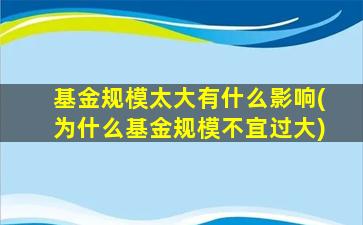 基金规模太大有什么影响(为什么基金规模不宜过大)